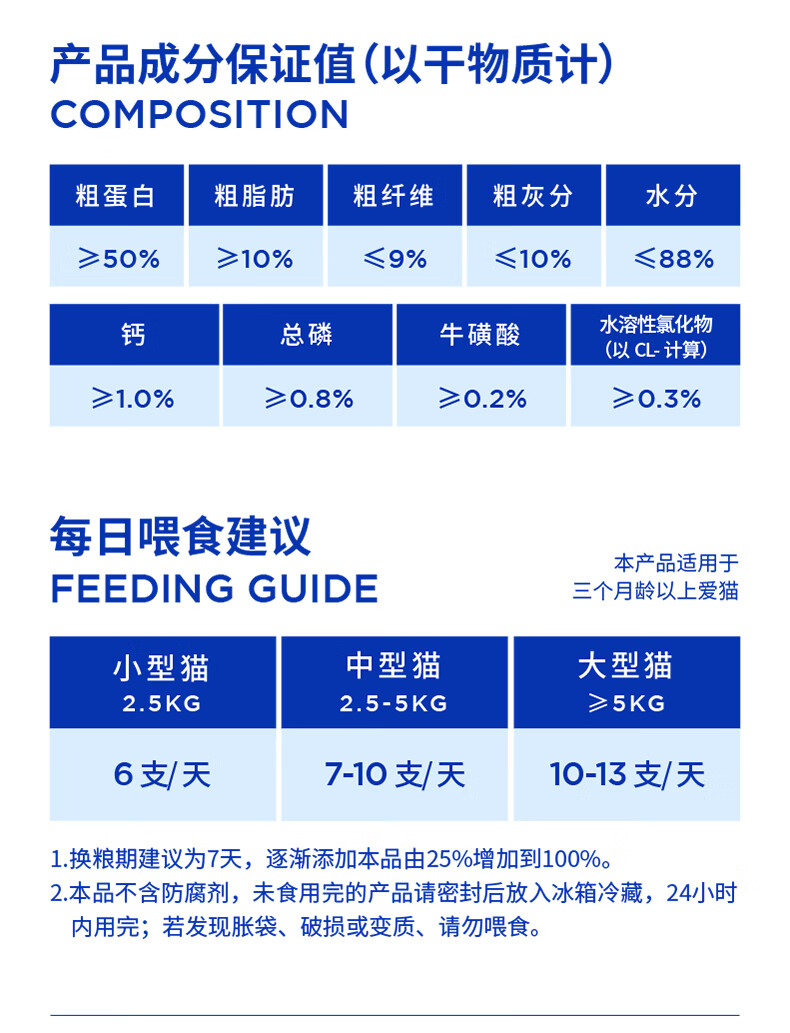 产品成分保证值（以干物质计）
COMPOSITION

| 粗蛋白 | 粗脂肪 | 粗纤维 | 粗灰分 | 水分 |
|---|---|---|---|---|
| ≥50% | ≥10% | ≤9% | ≤10% | ≤88% |

| 钙 | 总磷 | 牛磺酸 | 水溶性氯化物（以 CL- 计算） |
|---|---|---|---|
| ≥1.0% | ≥0.8% | ≥0.2% | ≥0.3% |

每日喂食建议
FEEDING GUIDE

本产品适用于三个月龄以上爱猫

| 小型猫 2.5KG | 中型猫 2.5-5KG | 大型猫 ≥5KG |
|---|---|---|
| 6 支/天 | 7-10 支/天 | 10-13 支/天 |

1.换粮期建议为7天，逐渐添加本品由25%增加到100%。
2.本品不含防腐剂，未食用完的产品请密封后放入冰箱冷藏，24小时内用完；若发现胀袋、破损或变质、请勿喂食。